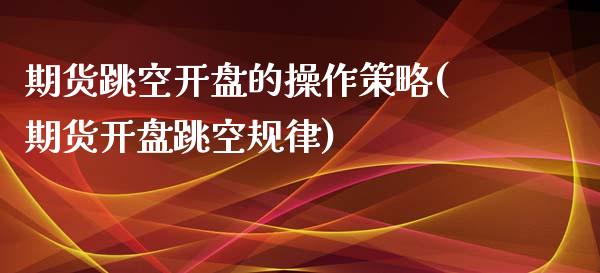 期货跳空开盘的操作策略(期货开盘跳空规律)